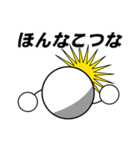 ほんなこつな